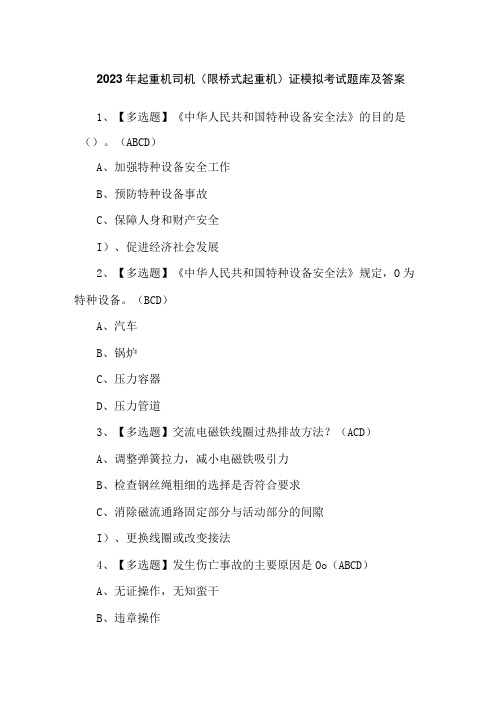 2023年起重机司机（限桥式起重机）证模拟考试题库及答案

1、【多选题】《中华人民共和国特种设备安全法》的目的是（）。(ABCD)

A、加强特种设备安全工作

B、预防特种设备事故

C、保障人身和财产安全

I)、促进经济社会发展

2、【多选题】《中华人民共和国特种设备安全法》规定，0为特种设备。(BCD)

A、汽车

B、锅炉

C、压力容器

D、压力管道

3、【多选题】交流电磁铁线圈过热排故方法？(ACD)

A、调整弹簧拉力，减小电磁铁吸引力

B、检查钢丝绳粗细的选择是否符合要求

C、消除磁流通路固定部分与活动部分的间隙

I)、更换线圈或改变接法

4、【多选题】发生伤亡事故的主要原因是0o(ABCD)

A、无证操作，无知蛮干

B、违章操作